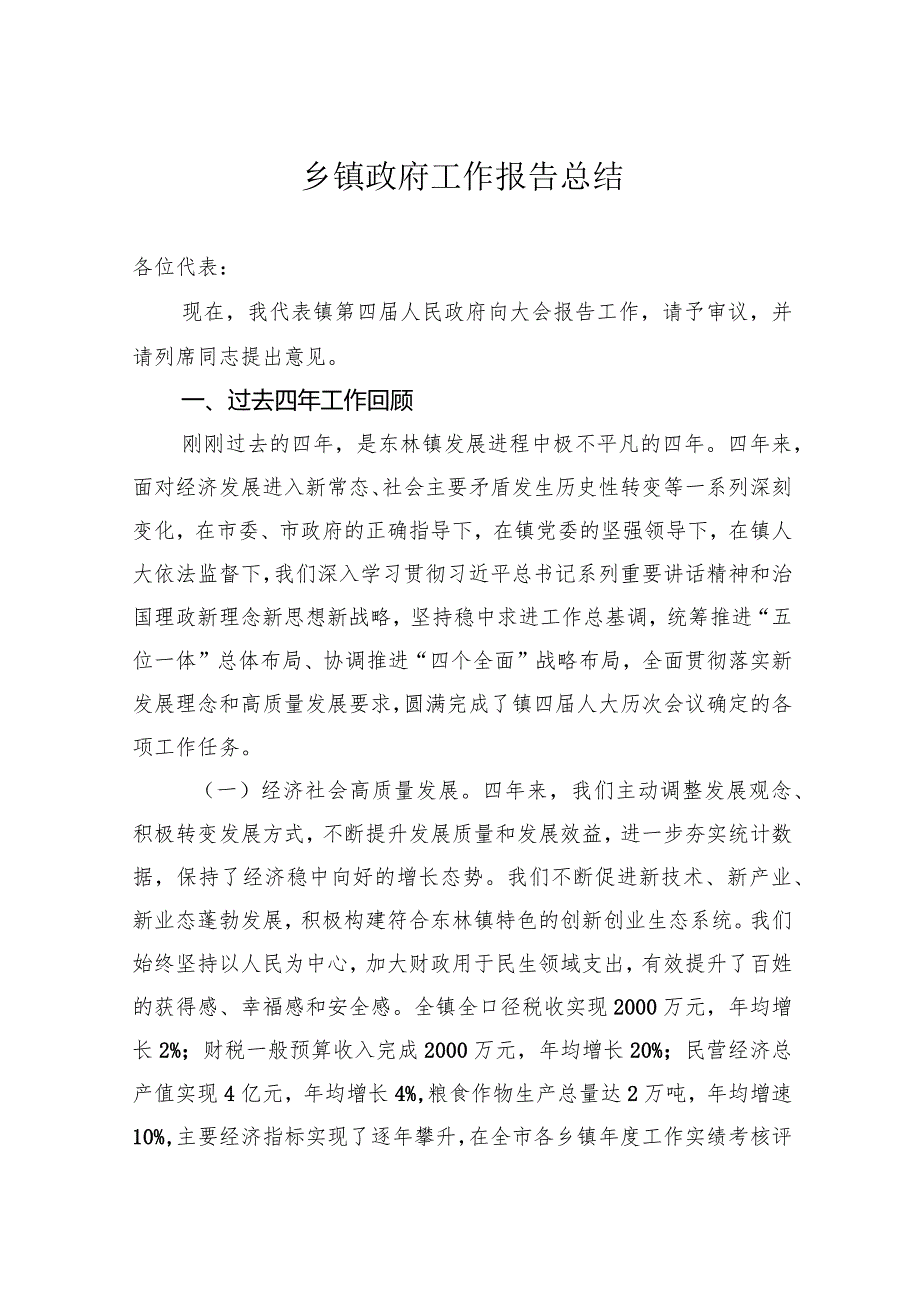 乡镇政府工作报告总结

各位代表：

现在，我代表镇第四届人民政府向大会报告工作，请予审议，并请列席同志提出意见。

一、过去四年工作回顾

刚刚过去的四年，是东林镇发展进程中极不平凡的四年。四年来，面对经济发展进入新常态、社会主要矛盾发生历史性转变等一系列深刻变化，在市委、市政府的正确指导下，在镇党委的坚强领导下，在镇人大依法监督下，我们深入学习贯彻习近平总书记系列重要讲话精神和治国理政新理念新思想新战略，坚持稳中求进工作总基调，统筹推进“五位一体”总体布局、协调推进“四个全面”战略布局，全面贯彻落实新发展理念和高质量发展要求，圆满完成了镇四届人大历次会议确定的各项工作任务。

（一）经济社会高质量发展。四年来，我们主动调整发展观念、积极转变发展方式，不断提升发展质量和发展效益，进一步夯实统计数据，保持了经济稳中向好的增长态势。我们不断促进新技术、新产业、新业态蓬勃发展，积极构建符合东林镇特色的创新创业生态系统。我们始终坚持以人民为中心，加大财政用于民生领域支出，有效提升了百姓的获得感、幸福感和安全感。全镇全口径税收实现2000万元，年均增长2%；财税一般预算收入完成2000万元，年均增长20%；民营经济总产值实现4亿元，年均增长4%，粮食作物生产总量达2万吨，年均增速10%，主要经济指标实现了逐年攀升，在全市各乡镇年度工作实绩考核评